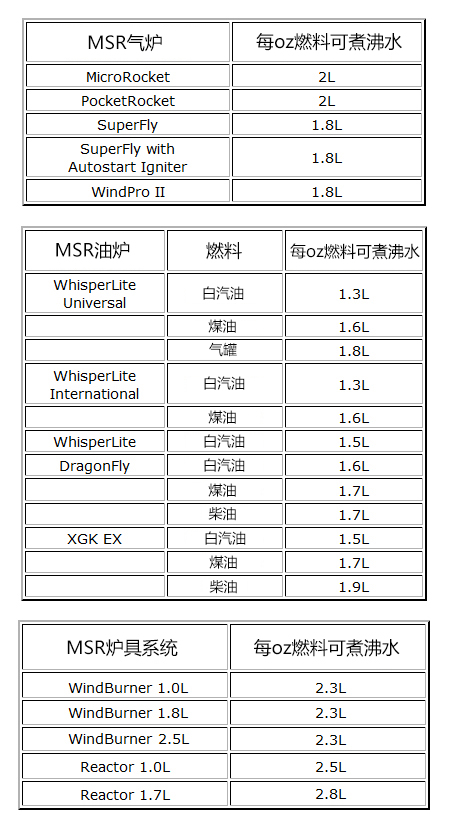 | MSR气炉 | 每oz燃料可煮沸水 |
|---|---|
| MicroRocket | 2L |
| PocketRocket | 2L |
| SuperFly | 1.8L |
| SuperFly with Autostart Igniter | 1.8L |
| WindPro II | 1.8L |

| MSR油炉 | 燃料 | 每oz燃料可煮沸水 |
|---|---|---|
| WhisperLite Universal | 白汽油 | 1.3L |
|  | 煤油 | 1.6L |
|  | 气罐 | 1.8L |
| WhisperLite International | 白汽油 | 1.3L |
|  | 煤油 | 1.6L |
| WhisperLite | 白汽油 | 1.5L |
| DragonFly | 白汽油 | 1.6L |
|  | 煤油 | 1.7L |
|  | 柴油 | 1.7L |
| XGK EX | 白汽油 | 1.5L |
|  | 煤油 | 1.7L |
|  | 柴油 | 1.9L |

| MSR炉具系统 | 每oz燃料可煮沸水 |
|---|---|
| WindBurner 1.0L | 2.3L |
| WindBurner 1.8L | 2.3L |
| WindBurner 2.5L | 2.3L |
| Reactor 1.0L | 2.5L |
| Reactor 1.7L | 2.8L |